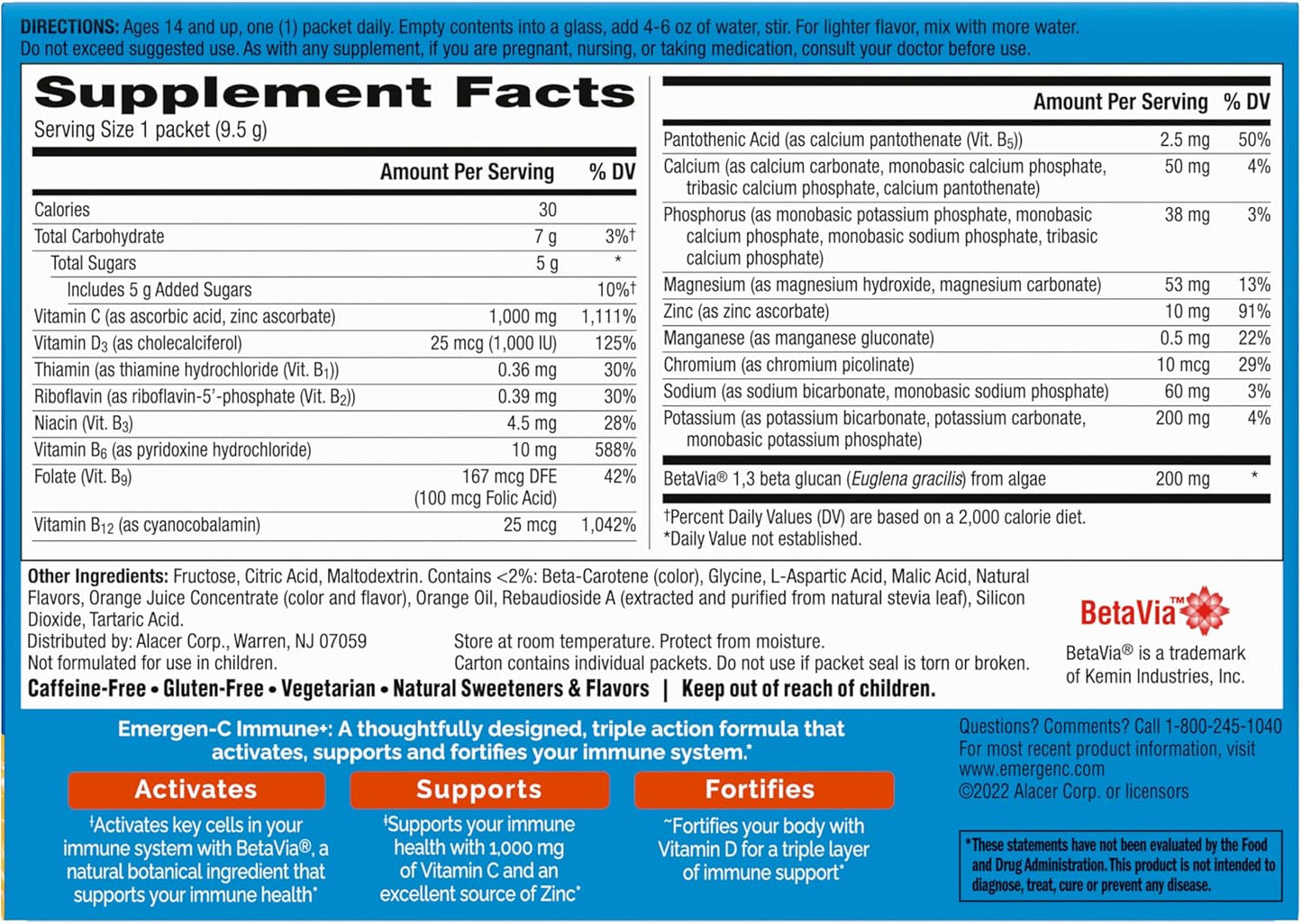 DIRECTIONS: Ages 14 and up, one (1) packet daily. Empty contents into a glass, add 4-6 oz of water, stir. For lighter flavor, mix with more water. Do not exceed suggested use. As with any supplement, if you are pregnant, nursing, or taking medication, consult your doctor before use.

Supplement Facts
Serving Size 1 packet (9.5 g)

| | Amount Per Serving | % DV |
|---|---|---|
| Calories | 30 | |
| Total Carbohydrate | 7 g | 3%† |
| Total Sugars | 5 g | * |
| Includes 5 g Added Sugars | | 10%† |
| Vitamin C (as ascorbic acid, zinc ascorbate) | 1,000 mg | 1,111% |
| Vitamin $D_3$ (as cholecalciferol) | 25 mcg (1,000 IU) | 125% |
| Thiamin (as thiamine hydrochloride (Vit. $B_1$)) | 0.36 mg | 30% |
| Riboflavin (as riboflavin-5'-phosphate (Vit. $B_2$)) | 0.39 mg | 30% |
| Niacin (Vit. $B_3$) | 4.5 mg | 28% |
| Vitamin $B_6$ (as pyridoxine hydrochloride) | 10 mg | 588% |
| Folate (Vit. $B_9$) | 167 mcg DFE (100 mcg Folic Acid) | 42% |
| Vitamin $B_{12}$ (as cyanocobalamin) | 25 mcg | 1,042% |

| | Amount Per Serving | % DV |
|---|---|---|
| Pantothenic Acid (as calcium pantothenate (Vit. $B_5$)) | 2.5 mg | 50% |
| Calcium (as calcium carbonate, monobasic calcium phosphate, tribasic calcium phosphate, calcium pantothenate) | 50 mg | 4% |
| Phosphorus (as monobasic potassium phosphate, monobasic calcium phosphate, monobasic sodium phosphate, tribasic calcium phosphate) | 38 mg | 3% |
| Magnesium (as magnesium hydroxide, magnesium carbonate) | 53 mg | 13% |
| Zinc (as zinc ascorbate) | 10 mg | 91% |
| Manganese (as manganese gluconate) | 0.5 mg | 22% |
| Chromium (as chromium picolinate) | 10 mcg | 29% |
| Sodium (as sodium bicarbonate, monobasic sodium phosphate) | 60 mg | 3% |
| Potassium (as potassium bicarbonate, potassium carbonate, monobasic potassium phosphate) | 200 mg | 4% |
| BetaVia® 1,3 beta glucan (Euglena gracilis) from algae | 200 mg | * |

†Percent Daily Values (DV) are based on a 2,000 calorie diet.
*Daily Value not established.

Other Ingredients: Fructose, Citric Acid, Maltodextrin. Contains <2%: Beta-Carotene (color), Glycine, L-Aspartic Acid, Malic Acid, Natural Flavors, Orange Juice Concentrate (color and flavor), Orange Oil, Rebaudioside A (extracted and purified from natural stevia leaf), Silicon Dioxide, Tartaric Acid.
Distributed by: Alacer Corp., Warren, NJ 07059
Not formulated for use in children.
Store at room temperature. Protect from moisture.
Carton contains individual packets. Do not use if packet seal is torn or broken.
Caffeine-Free • Gluten-Free • Vegetarian • Natural Sweeteners & Flavors | Keep out of reach of children.

BetaVia™
BetaVia® is a trademark of Kemin Industries, Inc.

Emergen-C Immune+: A thoughtfully designed, triple action formula that activates, supports and fortifies your immune system.*

Activates
†Activates key cells in your immune system with BetaVia®, a natural botanical ingredient that supports your immune health*

Supports
‡Supports your immune health with 1,000 mg of Vitamin C and an excellent source of Zinc*

Fortifies
~Fortifies your body with Vitamin D for a triple layer of immune support*

Questions? Comments? Call 1-800-245-1040
For most recent product information, visit www.emergenc.com
©2022 Alacer Corp. or licensors

*These statements have not been evaluated by the Food and Drug Administration. This product is not intended to diagnose, treat, cure or prevent any disease.